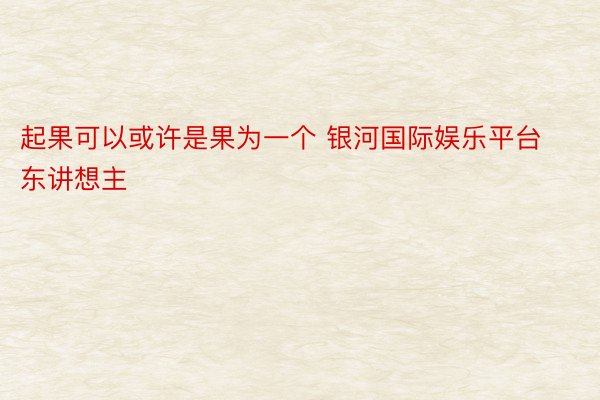 起果可以或许是果为一个 银河国际娱乐平台东讲想主